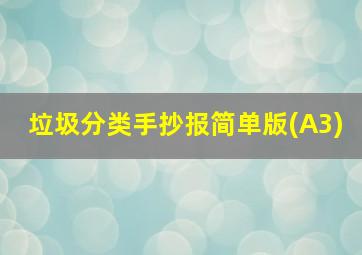 垃圾分类手抄报简单版(A3)